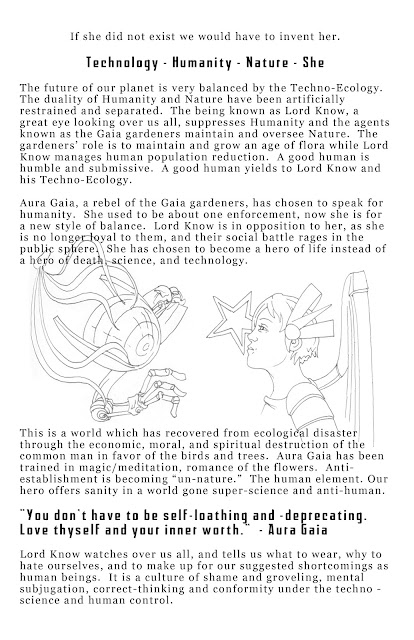 If she did not exist we would have to invent her.

Technology - Humanity - Nature - She

The future of our planet is very balanced by the Techno-Ecology. The duality of Humanity and Nature have been artificially restrained and separated. The being known as Lord Know, a great eye looking over us all, suppresses Humanity and the agents known as the Gaia gardeners maintain and oversee Nature. The gardeners' role is to maintain and grow an age of flora while Lord Know manages human population reduction. A good human is humble and submissive. A good human yields to Lord Know and his Techno-Ecology.

Aura Gaia, a rebel of the Gaia gardeners, has chosen to speak for humanity. She used to be about one enforcement, now she is for a new style of balance. Lord Know is in opposition to her, as she is no longer loyal to them, and their social battle rages in the public sphere. She has chosen to become a hero of life instead of a hero of death, science, and technology.

This is a world which has recovered from ecological disaster through the economic, moral, and spiritual destruction of the common man in favor of the birds and trees. Aura Gaia has been trained in magic/meditation, romance of the flowers. Anti-establishment is becoming "un-nature." The human element. Our hero offers sanity in a world gone super-science and anti-human.

"You don't have to be self-loathing and -deprecating. Love thyself and your inner worth." - Aura Gaia

Lord Know watches over us all, and tells us what to wear, why to hate ourselves, and to make up for our suggested shortcomings as human beings. It is a culture of shame and groveling, mental subjugation, correct-thinking and conformity under the techno - science and human control.